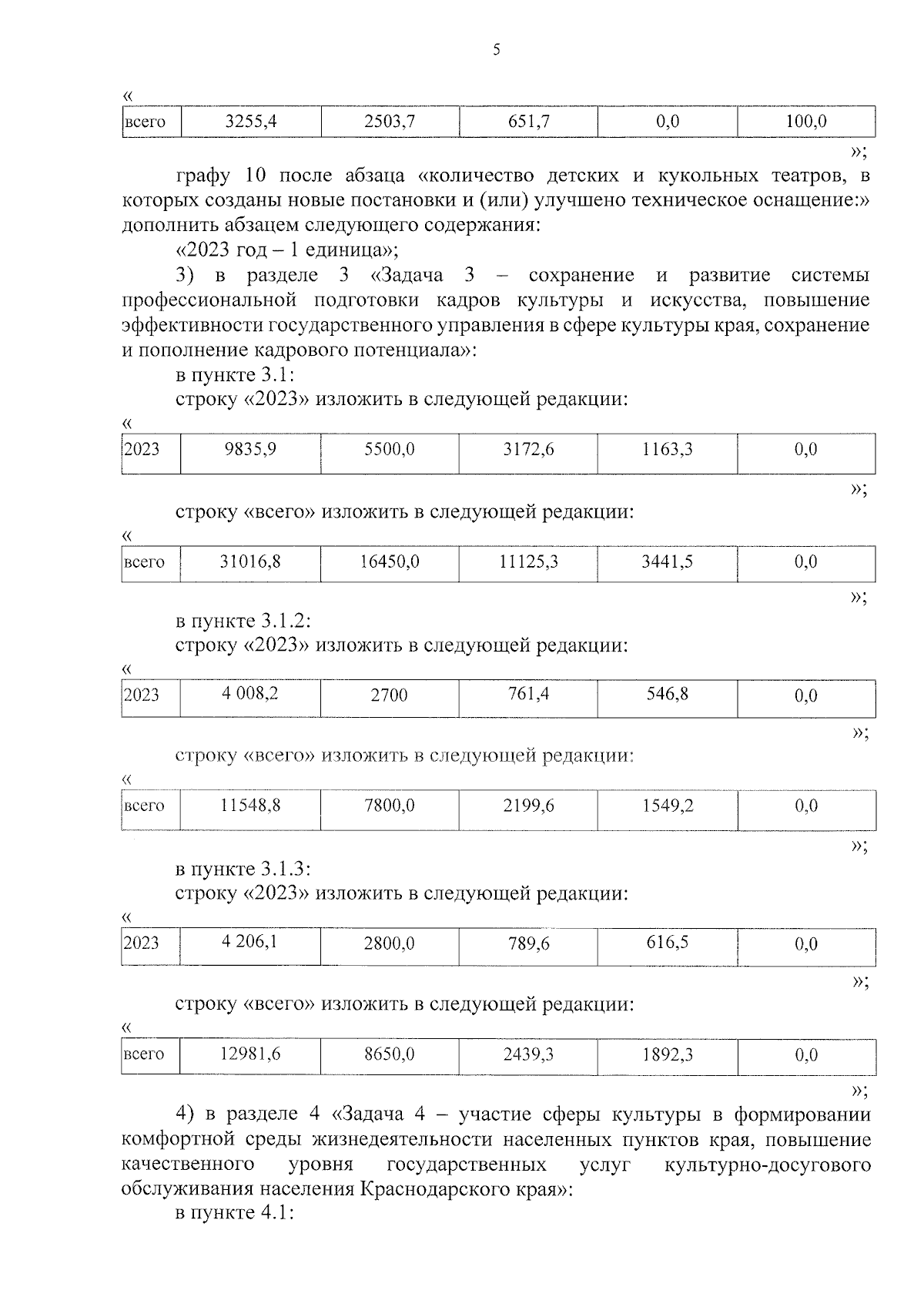 5

«

| всего | 3255,4 | 2503,7 | 651,7 | 0,0 | 100,0 |
|---|---|---|---|---|---|

»;

графу 10 после абзаца «количество детских и кукольных театров, в которых созданы новые постановки и (или) улучшено техническое оснащение:» дополнить абзацем следующего содержания:

«2023 год – 1 единица»;

3) в разделе 3 «Задача 3 – сохранение и развитие системы профессиональной подготовки кадров культуры и искусства, повышение эффективности государственного управления в сфере культуры края, сохранение и пополнение кадрового потенциала»:

в пункте 3.1:

строку «2023» изложить в следующей редакции:

«

| 2023 | 9835,9 | 5500,0 | 3172,6 | 1163,3 | 0,0 |
|---|---|---|---|---|---|

»;

строку «всего» изложить в следующей редакции:

«

| всего | 31016,8 | 16450,0 | 11125,3 | 3441,5 | 0,0 |
|---|---|---|---|---|---|

»;

в пункте 3.1.2:

строку «2023» изложить в следующей редакции:

«

| 2023 | 4 008,2 | 2700 | 761,4 | 546,8 | 0,0 |
|---|---|---|---|---|---|

»;

строку «всего» изложить в следующей редакции:

«

| всего | 11548,8 | 7800,0 | 2199,6 | 1549,2 | 0,0 |
|---|---|---|---|---|---|

»;

в пункте 3.1.3:

строку «2023» изложить в следующей редакции:

«

| 2023 | 4 206,1 | 2800,0 | 789,6 | 616,5 | 0,0 |
|---|---|---|---|---|---|

»;

строку «всего» изложить в следующей редакции:

«

| всего | 12981,6 | 8650,0 | 2439,3 | 1892,3 | 0,0 |
|---|---|---|---|---|---|

»;

4) в разделе 4 «Задача 4 – участие сферы культуры в формировании комфортной среды жизнедеятельности населенных пунктов края, повышение качественного уровня государственных услуг культурно-досугового обслуживания населения Краснодарского края»:

в пункте 4.1: